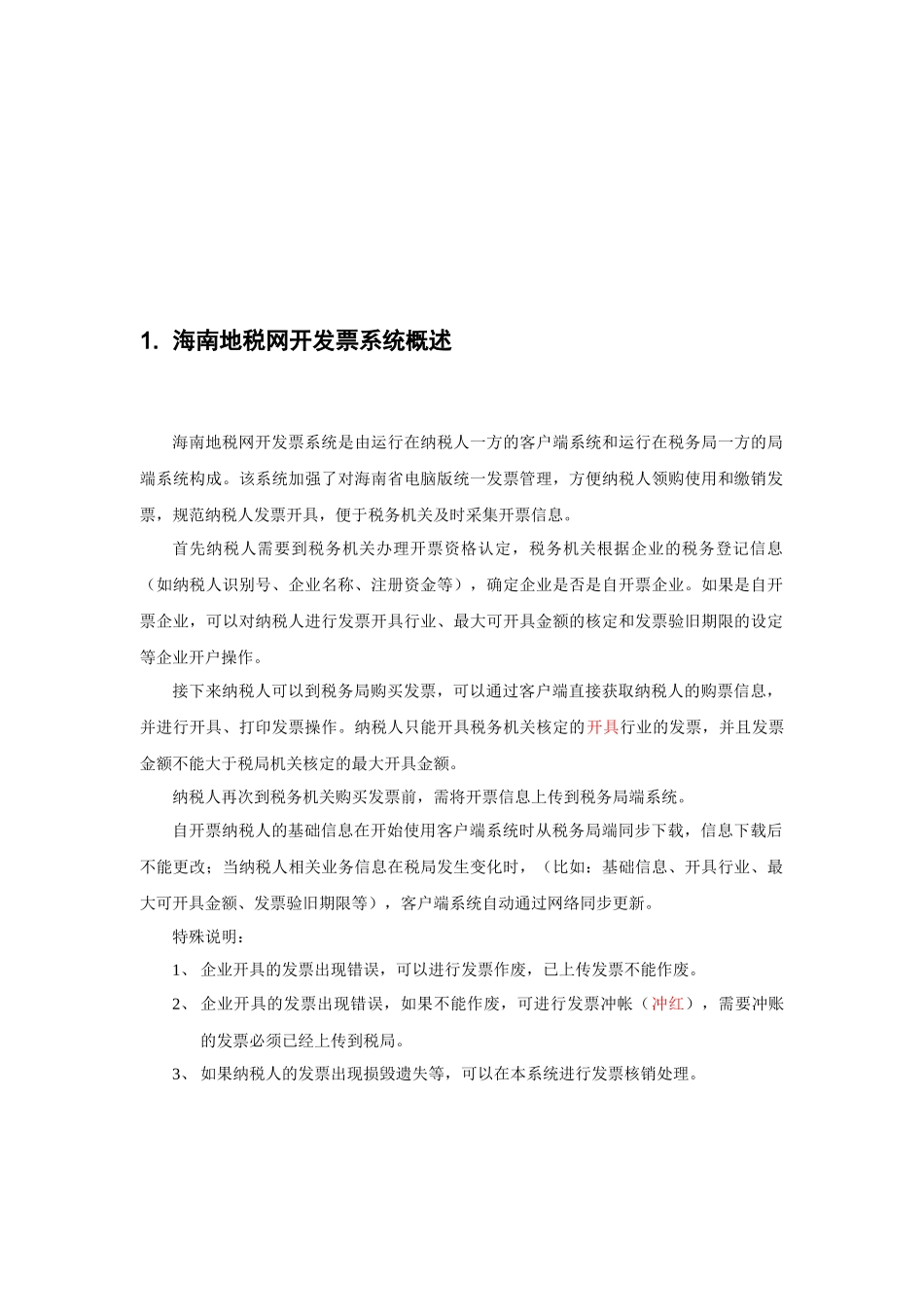 1. 海南地税网开发票系统概述

海南地税网开发票系统是由运行在纳税人一方的客户端系统和运行在税务局一方的局端系统构成。该系统加强了对海南省电脑版统一发票管理，方便纳税人领购使用和缴销发票，规范纳税人发票开具，便于税务机关及时采集开票信息。

首先纳税人需要到税务机关办理开票资格认定，税务机关根据企业的税务登记信息（如纳税人识别号、企业名称、注册资金等），确定企业是否是自开票企业。如果是自开票企业，可以对纳税人进行发票开具行业、最大可开具金额的核定和发票验旧期限的设定等企业开户操作。

接下来纳税人可以到税务局购买发票，可以通过客户端直接获取纳税人的购票信息，并进行开具、打印发票操作。纳税人只能开具税务机关核定的开具行业的发票，并且发票金额不能大于税局机关核定的最大开具金额。

纳税人再次到税务机关购买发票前，需将开票信息上传到税务局端系统。

自开票纳税人的基础信息在开始使用客户端系统时从税务局端同步下载，信息下载后不能更改；当纳税人相关业务信息在税局发生变化时，（比如：基础信息、开具行业、最大可开具金额、发票验旧期限等），客户端系统自动通过网络同步更新。

特殊说明：

1、 企业开具的发票出现错误，可以进行发票作废，已上传发票不能作废。

2、 企业开具的发票出现错误，如果不能作废，可进行发票冲帐（冲红），需要冲账的发票必须已经上传到税局。

3、 如果纳税人的发票出现损毁遗失等，可以在本系统进行发票核销处理。